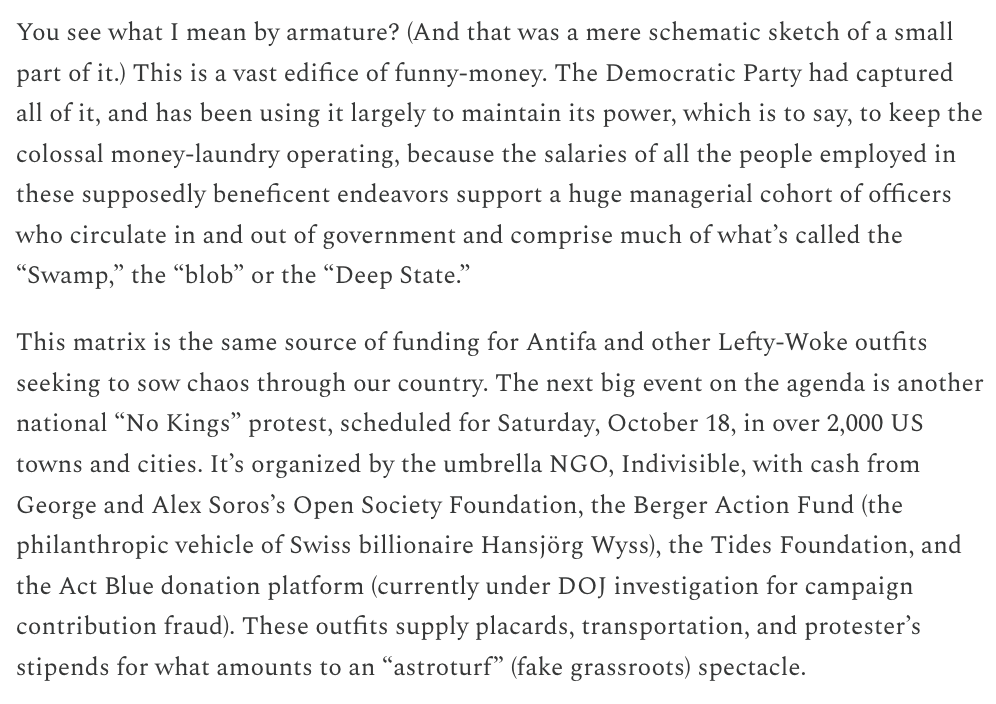 You see what I mean by armature? (And that was a mere schematic sketch of a small part of it.) This is a vast edifice of funny-money. The Democratic Party had captured all of it, and has been using it largely to maintain its power, which is to say, to keep the colossal money-laundry operating, because the salaries of all the people employed in these supposedly beneficent endeavors support a huge managerial cohort of officers who circulate in and out of government and comprise much of what's called the "Swamp," the "blob" or the "Deep State."

This matrix is the same source of funding for Antifa and other Lefty-Woke outfits seeking to sow chaos through our country. The next big event on the agenda is another national "No Kings" protest, scheduled for Saturday, October 18, in over 2,000 US towns and cities. It's organized by the umbrella NGO, Indivisible, with cash from George and Alex Soros's Open Society Foundation, the Berger Action Fund (the philanthropic vehicle of Swiss billionaire Hansjörg Wyss), the Tides Foundation, and the Act Blue donation platform (currently under DOJ investigation for campaign contribution fraud). These outfits supply placards, transportation, and protester's stipends for what amounts to an "astroturf" (fake grassroots) spectacle.